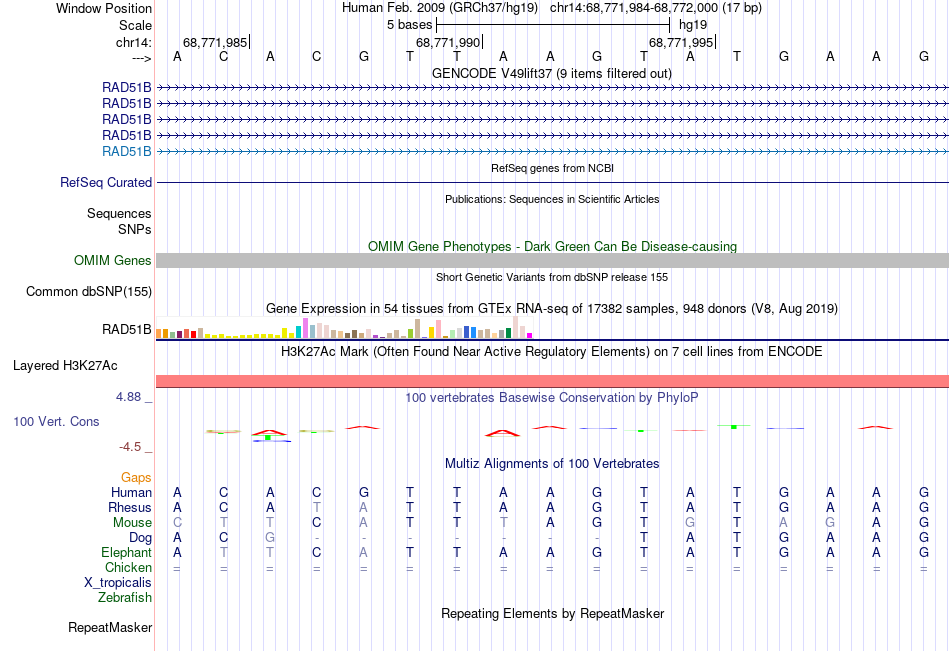 Window Position	Human Feb. 2009 (GRCh37/hg19) chr14:68,771,984-68,772,000 (17 bp)
Scale	5 bases	hg19
chr14:	68,771,985	68,771,990	68,771,995
--->	A C A C G T T A A G T A T G A A G

GENCODE V49lift37 (9 items filtered out)
RAD51B
RAD51B
RAD51B
RAD51B
RAD51B

RefSeq genes from NCBI
RefSeq Curated

Publications: Sequences in Scientific Articles
Sequences
SNPs

OMIM Gene Phenotypes - Dark Green Can Be Disease-causing
OMIM Genes

Short Genetic Variants from dbSNP release 155
Common dbSNP(155)

Gene Expression in 54 tissues from GTEx RNA-seq of 17382 samples, 948 donors (V8, Aug 2019)
RAD51B

H3K27Ac Mark (Often Found Near Active Regulatory Elements) on 7 cell lines from ENCODE
Layered H3K27Ac

4.88 _
100 vertebrates Basewise Conservation by PhyloP
100 Vert. Cons
-4.5 _

Multiz Alignments of 100 Vertebrates
Gaps
Human	A C A C G T T A A G T A T G A A G
Rhesus	A C A T A T T A A G T A T G A A G
Mouse	C T T C A T T T A G T G T A G A G
Dog	A C G - - - - - - - T A T G A A G
Elephant	A T T C A T T A A G T A T G A A G
Chicken	= = = = = = = = = = = = = = = = =
X_tropicalis
Zebrafish

Repeating Elements by RepeatMasker
RepeatMasker